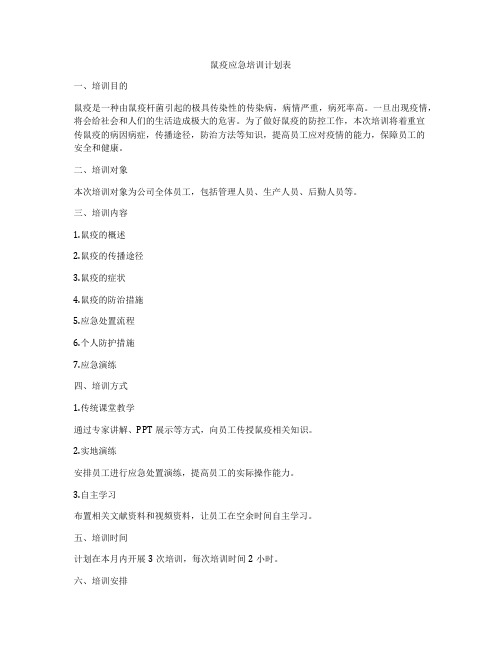 鼠疫应急培训计划表

一、培训目的

鼠疫是一种由鼠疫杆菌引起的极具传染性的传染病，病情严重，病死率高。一旦出现疫情，将会给社会和人们的生活造成极大的危害。为了做好鼠疫的防控工作，本次培训将着重宣传鼠疫的病因病症，传播途径，防治方法等知识，提高员工应对疫情的能力，保障员工的安全和健康。

二、培训对象

本次培训对象为公司全体员工，包括管理人员、生产人员、后勤人员等。

三、培训内容

1.鼠疫的概述

2.鼠疫的传播途径

3.鼠疫的症状

4.鼠疫的防治措施

5.应急处置流程

6.个人防护措施

7.应急演练

四、培训方式

1.传统课堂教学

通过专家讲解、PPT 展示等方式，向员工传授鼠疫相关知识。

2.实地演练

安排员工进行应急处置演练，提高员工的实际操作能力。

3.自主学习

布置相关文献资料和视频资料，让员工在空余时间自主学习。

五、培训时间

计划在本月内开展 3 次培训，每次培训时间 2 小时。

六、培训安排